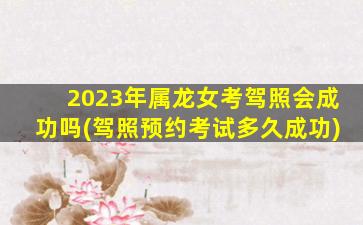 2023年属龙女考驾照会成功吗(驾照预约考试多久成功)